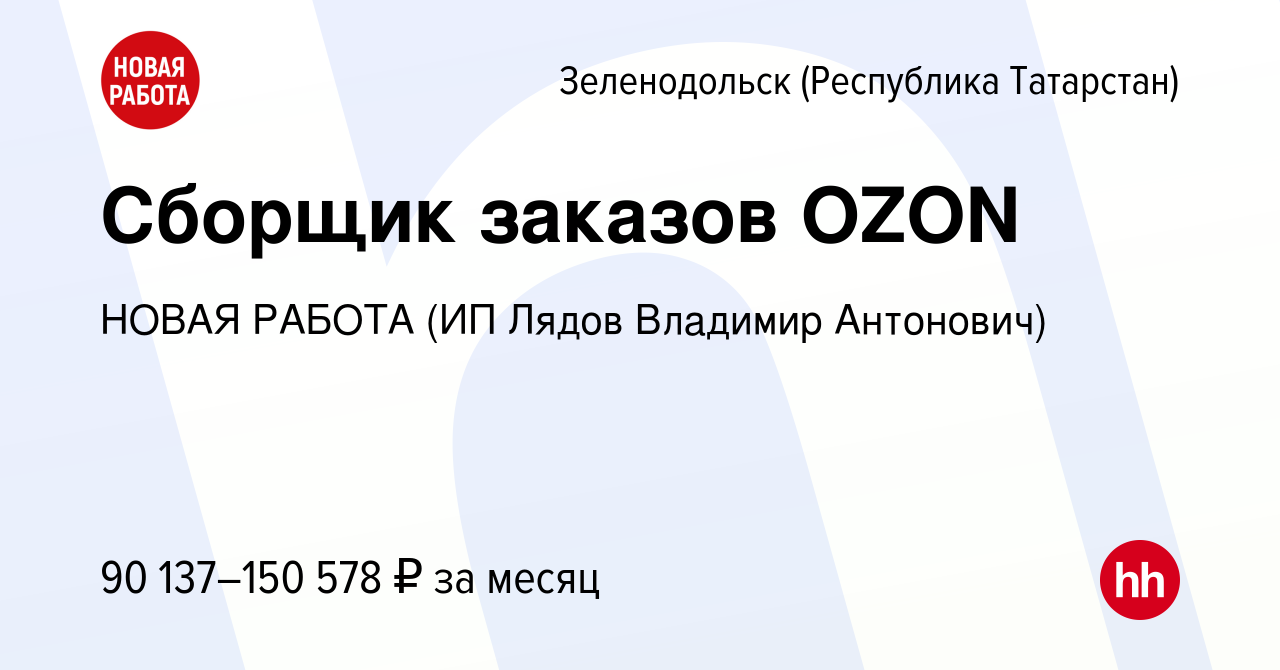 НОВАЯ РАБОТА

Зеленодольск (Республика Татарстан)

Сборщик заказов OZON

НОВАЯ РАБОТА (ИП Лядов Владимир Антонович)

90 137–150 578 ₽ за месяц

hh